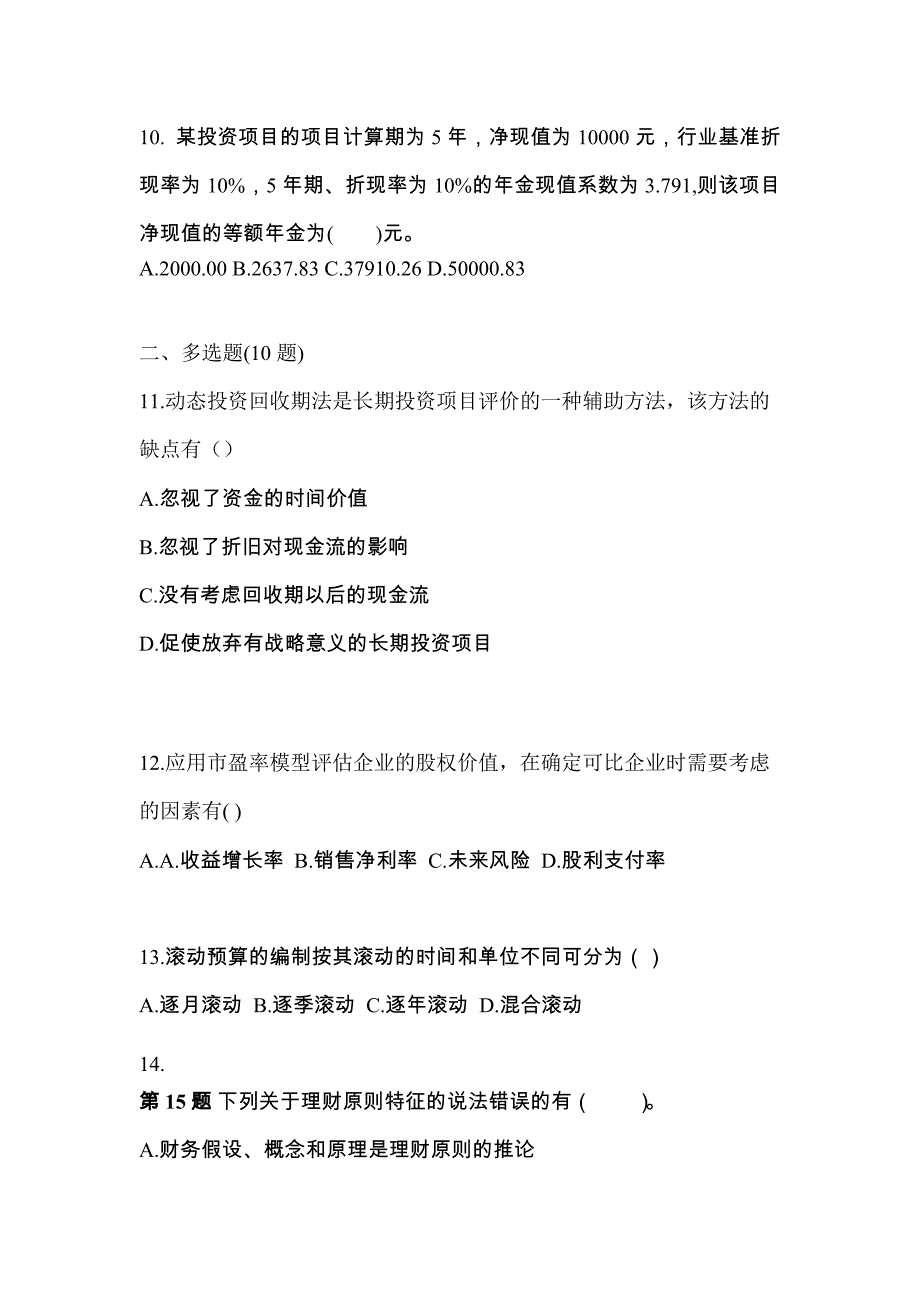 10. 某投资项目的项目计算期为 5 年，净现值为 10000 元，行业基准折现率为 10%，5 年期、折现率为 10%的年金现值系数为 3.791,则该项目净现值的等额年金为(　　)元。
A.2000.00 B.2637.83 C.37910.26 D.50000.83

二、多选题(10 题)
11.动态投资回收期法是长期投资项目评价的一种辅助方法，该方法的缺点有（）

A.忽视了资金的时间价值

B.忽视了折旧对现金流的影响

C.没有考虑回收期以后的现金流

D.促使放弃有战略意义的长期投资项目

12.应用市盈率模型评估企业的股权价值，在确定可比企业时需要考虑的因素有( )

A.A.收益增长率 B.销售净利率 C.未来风险 D.股利支付率

13.滚动预算的编制按其滚动的时间和单位不同可分为（ ）

A.逐月滚动 B.逐季滚动 C.逐年滚动 D.混合滚动

14.
第 15 题 下列关于理财原则特征的说法错误的有 (　　)。

A.财务假设、概念和原理是理财原则的推论